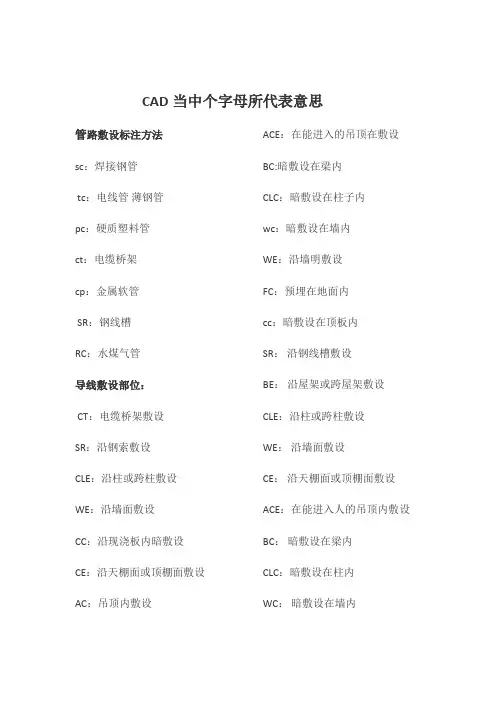 CAD 当中个字母所代表意思

管路敷设标注方法

sc：焊接钢管

tc：电线管 薄钢管

pc：硬质塑料管

ct：电缆桥架

cp：金属软管

SR：钢线槽

RC：水煤气管

导线敷设部位：

CT：电缆桥架敷设

SR：沿钢索敷设

CLE：沿柱或跨柱敷设

WE：沿墙面敷设

CC：沿现浇板内暗敷设

CE：沿天棚面或顶棚面敷设

AC：吊顶内敷设

ACE：在能进入的吊顶在敷设

BC:暗敷设在梁内

CLC：暗敷设在柱子内

wc：暗敷设在墙内

WE：沿墙明敷设

FC：预埋在地面内

cc：暗敷设在顶板内

SR：沿钢线槽敷设

BE：沿屋架或跨屋架敷设

CLE：沿柱或跨柱敷设

WE：沿墙面敷设

CE：沿天棚面或顶棚面敷设

ACE：在能进入人的吊顶内敷设

BC：暗敷设在梁内

CLC：暗敷设在柱内

WC：暗敷设在墙内